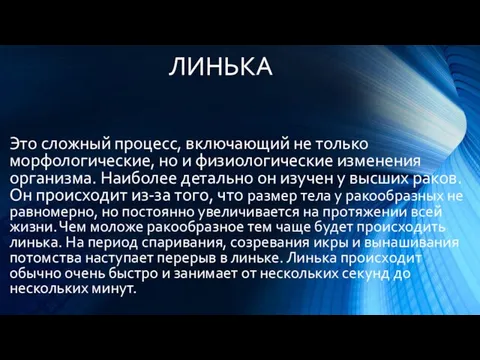 ЛИНЬКА

Это сложный процесс, включающий не только морфологические, но и физиологические изменения организма. Наиболее детально он изучен у высших раков. Он происходит из-за того, что размер тела у ракообразных не равномерно, но постоянно увеличивается на протяжении всей жизни. Чем моложе ракообразное тем чаще будет происходить линька. На период спаривания, созревания икры и вынашивания потомства наступает перерыв в линьке. Линька происходит обычно очень быстро и занимает от нескольких секунд до нескольких минут.